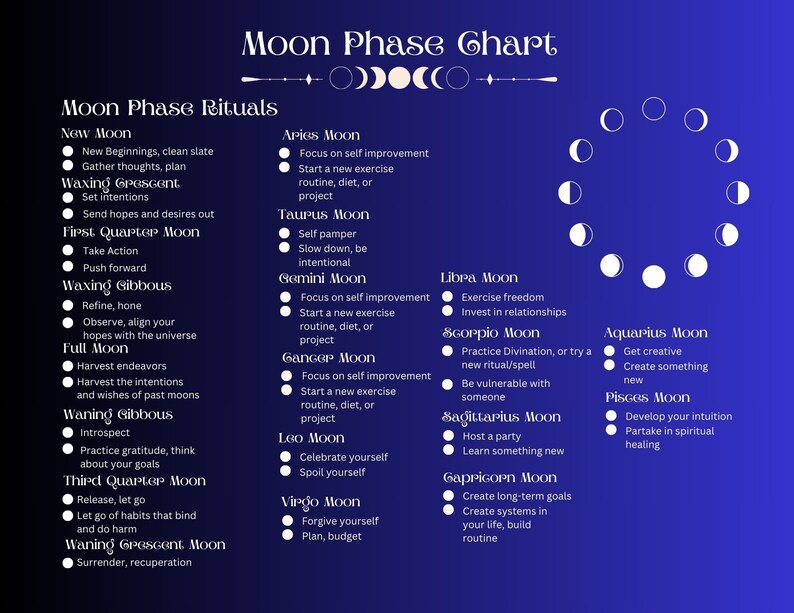 Moon Phase Chart

Moon Phase Rituals

New Moon
New Beginnings, clean slate
Gather thoughts, plan

Waxing Crescent
Set intentions
Send hopes and desires out

First Quarter Moon
Take Action
Push forward

Waxing Gibbous
Refine, hone
Observe, align your hopes with the universe

Full Moon
Harvest endeavors
Harvest the intentions and wishes of past moons

Waning Gibbous
Introspect
Practice gratitude, think about your goals

Third Quarter Moon
Release, let go
Let go of habits that bind and do harm

Waning Crescent Moon
Surrender, recuperation

Aries Moon
Focus on self improvement
Start a new exercise routine, diet, or project

Taurus Moon
Self pamper
Slow down, be intentional

Gemini Moon
Focus on self improvement
Start a new exercise routine, diet, or project

Cancer Moon
Focus on self improvement
Start a new exercise routine, diet, or project

Leo Moon
Celebrate yourself
Spoil yourself

Virgo Moon
Forgive yourself
Plan, budget

Libra Moon
Exercise freedom
Invest in relationships

Scorpio Moon
Practice Divination, or try a new ritual/spell
Be vulnerable with someone

Sagittarius Moon
Host a party
Learn something new

Capricorn Moon
Create long-term goals
Create systems in your life, build routine

Aquarius Moon
Get creative
Create something new

Pisces Moon
Develop your intuition
Partake in spiritual healing